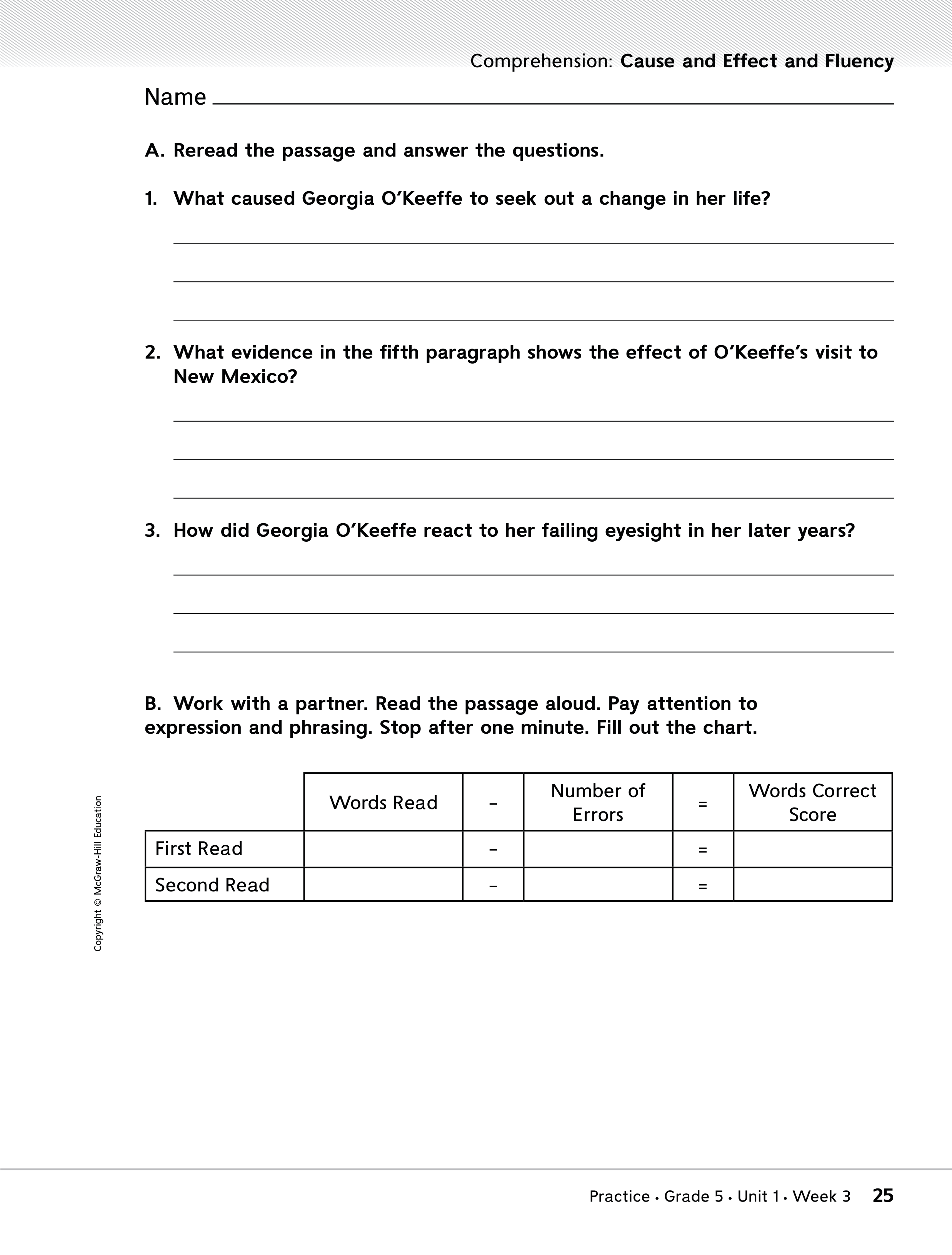 Comprehension: Cause and Effect and Fluency

Name

A. Reread the passage and answer the questions.

1. What caused Georgia O'Keeffe to seek out a change in her life?

2. What evidence in the fifth paragraph shows the effect of O'Keeffe's visit to New Mexico?

3. How did Georgia O'Keeffe react to her failing eyesight in her later years?

B. Work with a partner. Read the passage aloud. Pay attention to expression and phrasing. Stop after one minute. Fill out the chart.

| | Words Read | – | Number of Errors | = | Words Correct Score |
|---|---|---|---|---|---|
| First Read | | – | | = | |
| Second Read | | – | | = | |

Copyright © McGraw-Hill Education

Practice • Grade 5 • Unit 1 • Week 3 25